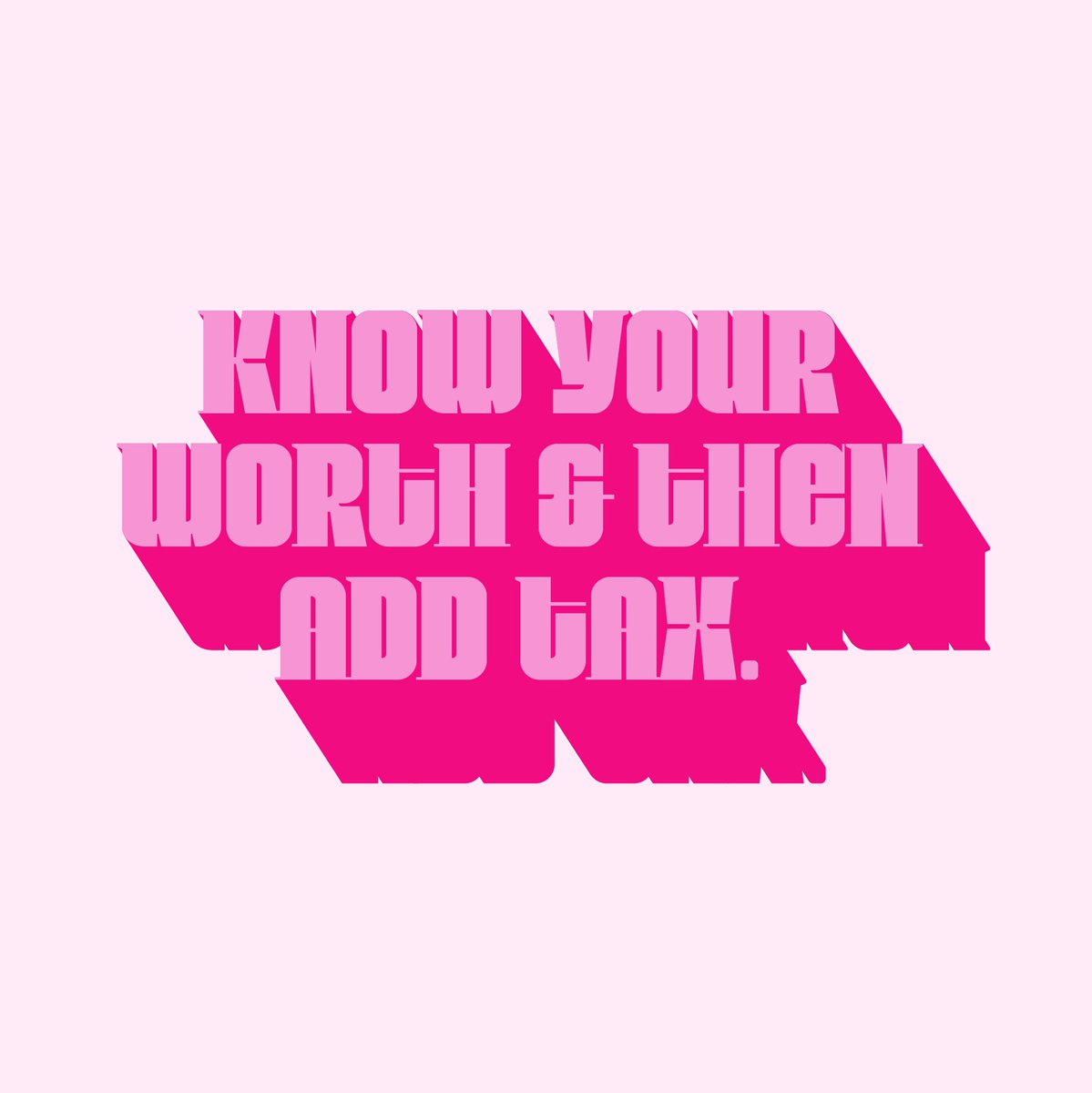 KNOW YOUR WORTH & THEN ADD TAX.